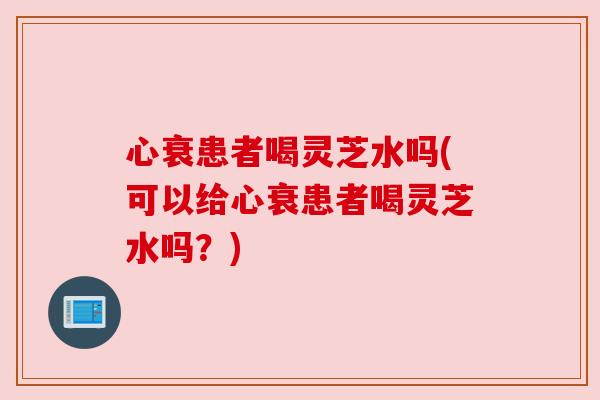 心衰患者喝灵芝水吗(可以给心衰患者喝灵芝水吗？)